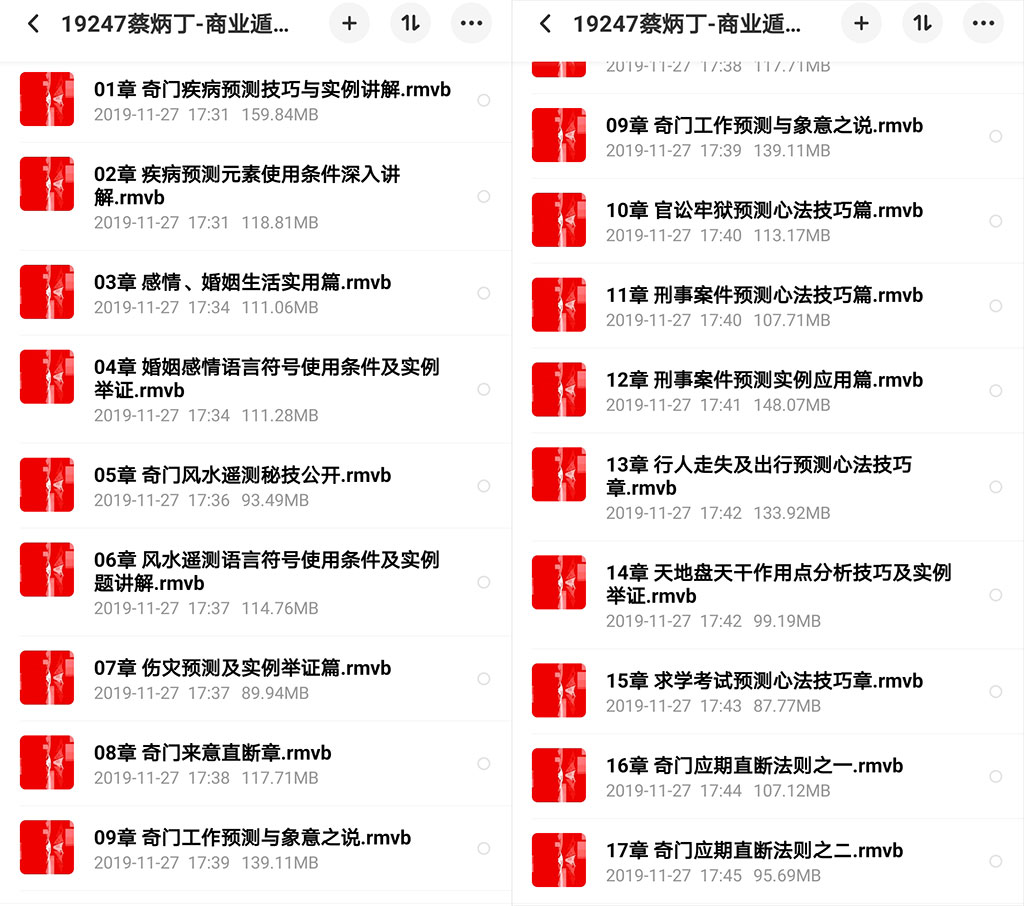 19247蔡炳丁-商业遁...

01章 奇门疾病预测技巧与实例讲解.rmvb
2019-11-27 17:31 159.84MB

02章 疾病预测元素使用条件深入讲解.rmvb
2019-11-27 17:31 118.81MB

03章 感情、婚姻生活实用篇.rmvb
2019-11-27 17:34 111.06MB

04章 婚姻感情语言符号使用条件及实例举证.rmvb
2019-11-27 17:34 111.28MB

05章 奇门风水遥测秘技公开.rmvb
2019-11-27 17:36 93.49MB

06章 风水遥测语言符号使用条件及实例题讲解.rmvb
2019-11-27 17:37 114.76MB

07章 伤灾预测及实例举证篇.rmvb
2019-11-27 17:37 89.94MB

08章 奇门来意直断章.rmvb
2019-11-27 17:38 117.71MB

09章 奇门工作预测与象意之说.rmvb
2019-11-27 17:39 139.11MB

19247蔡炳丁-商业遁...

2019-11-27 17:38 117.71MB

09章 奇门工作预测与象意之说.rmvb
2019-11-27 17:39 139.11MB

10章 官讼牢狱预测心法技巧篇.rmvb
2019-11-27 17:40 113.17MB

11章 刑事案件预测心法技巧篇.rmvb
2019-11-27 17:40 107.71MB

12章 刑事案件预测实例应用篇.rmvb
2019-11-27 17:41 148.07MB

13章 行人走失及出行预测心法技巧章.rmvb
2019-11-27 17:42 133.92MB

14章 天地盘天干作用点分析技巧及实例举证.rmvb
2019-11-27 17:42 99.19MB

15章 求学考试预测心法技巧章.rmvb
2019-11-27 17:43 87.77MB

16章 奇门应期直断法则之一.rmvb
2019-11-27 17:44 107.12MB

17章 奇门应期直断法则之二.rmvb
2019-11-27 17:45 95.69MB